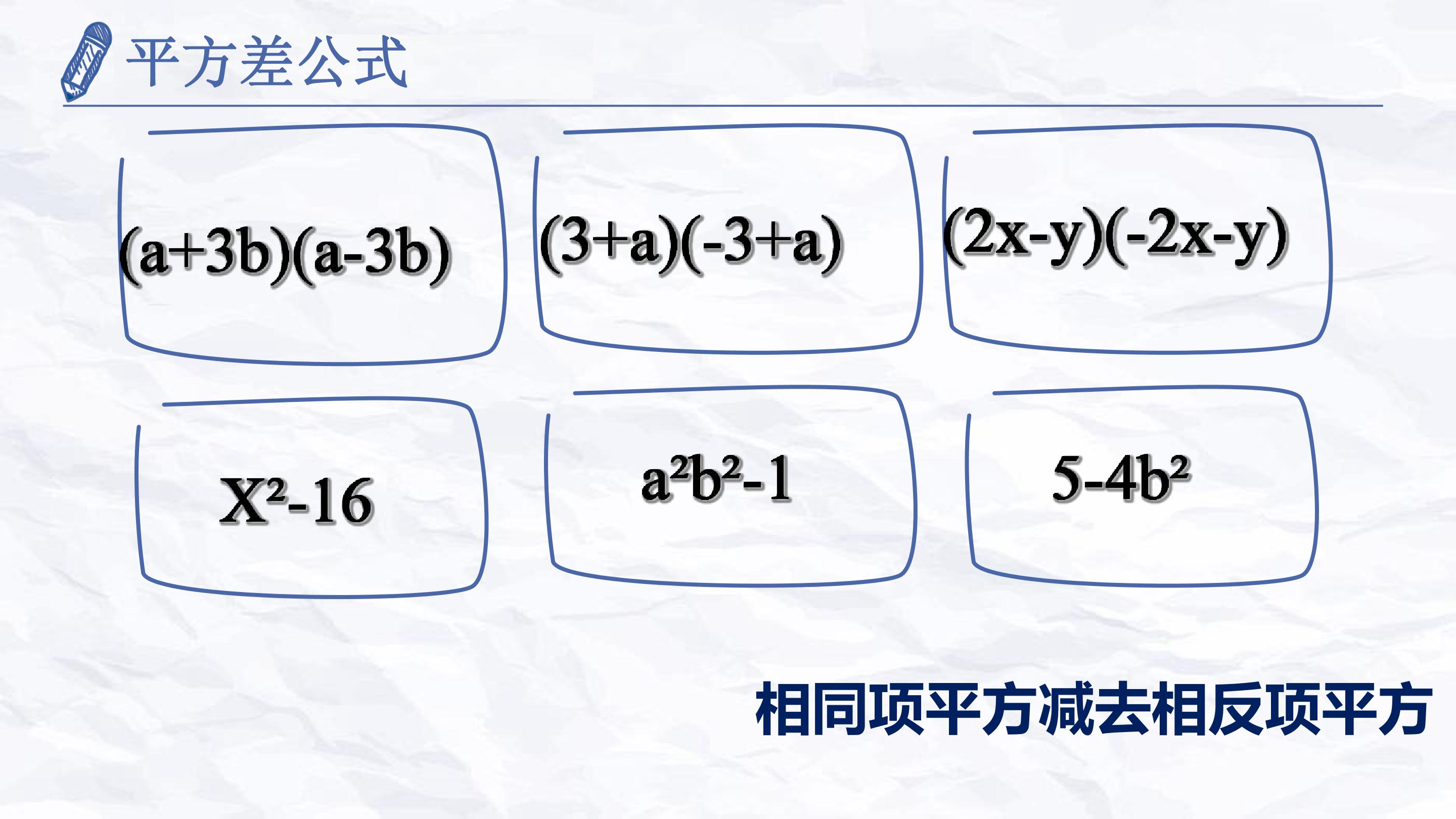 平方差公式

$(a+3b)(a-3b)$

$(3+a)(-3+a)$

$(2x-y)(-2x-y)$

$X^2-16$

$a^2b^2-1$

$5-4b^2$

相同项平方减去相反项平方